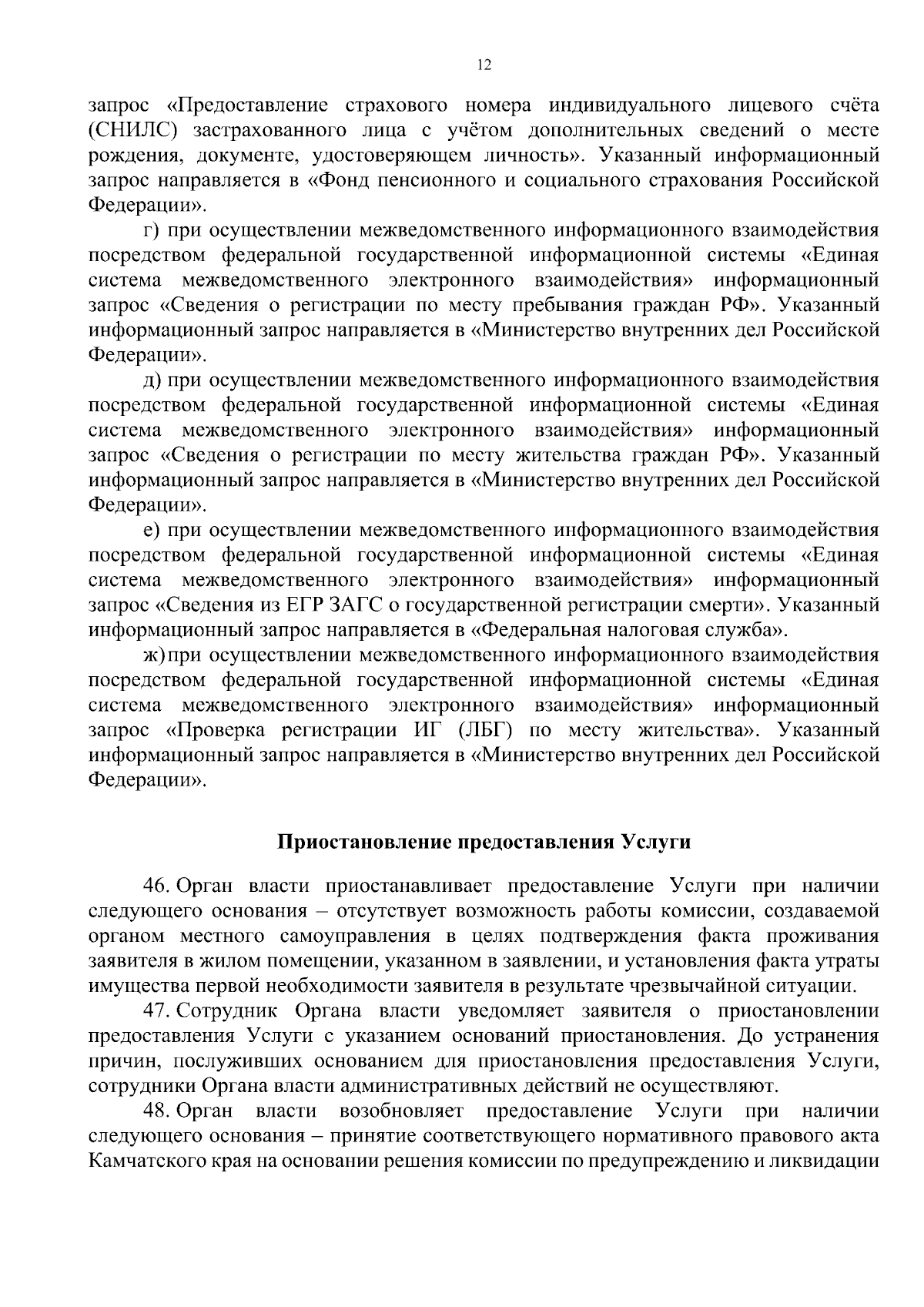 12

запрос «Предоставление страхового номера индивидуального лицевого счёта (СНИЛС) застрахованного лица с учётом дополнительных сведений о месте рождения, документе, удостоверяющем личность». Указанный информационный запрос направляется в «Фонд пенсионного и социального страхования Российской Федерации».

г) при осуществлении межведомственного информационного взаимодействия посредством федеральной государственной информационной системы «Единая система межведомственного электронного взаимодействия» информационный запрос «Сведения о регистрации по месту пребывания граждан РФ». Указанный информационный запрос направляется в «Министерство внутренних дел Российской Федерации».

д) при осуществлении межведомственного информационного взаимодействия посредством федеральной государственной информационной системы «Единая система межведомственного электронного взаимодействия» информационный запрос «Сведения о регистрации по месту жительства граждан РФ». Указанный информационный запрос направляется в «Министерство внутренних дел Российской Федерации».

е) при осуществлении межведомственного информационного взаимодействия посредством федеральной государственной информационной системы «Единая система межведомственного электронного взаимодействия» информационный запрос «Сведения из ЕГР ЗАГС о государственной регистрации смерти». Указанный информационный запрос направляется в «Федеральная налоговая служба».

ж) при осуществлении межведомственного информационного взаимодействия посредством федеральной государственной информационной системы «Единая система межведомственного электронного взаимодействия» информационный запрос «Проверка регистрации ИГ (ЛБГ) по месту жительства». Указанный информационный запрос направляется в «Министерство внутренних дел Российской Федерации».

Приостановление предоставления Услуги

46. Орган власти приостанавливает предоставление Услуги при наличии следующего основания – отсутствует возможность работы комиссии, создаваемой органом местного самоуправления в целях подтверждения факта проживания заявителя в жилом помещении, указанном в заявлении, и установления факта утраты имущества первой необходимости заявителя в результате чрезвычайной ситуации.

47. Сотрудник Органа власти уведомляет заявителя о приостановлении предоставления Услуги с указанием оснований приостановления. До устранения причин, послуживших основанием для приостановления предоставления Услуги, сотрудники Органа власти административных действий не осуществляют.

48. Орган власти возобновляет предоставление Услуги при наличии следующего основания – принятие соответствующего нормативного правового акта Камчатского края на основании решения комиссии по предупреждению и ликвидации